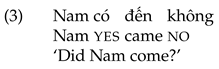 (3) Nam có đến không
Nam YES came NO
'Did Nam come?'